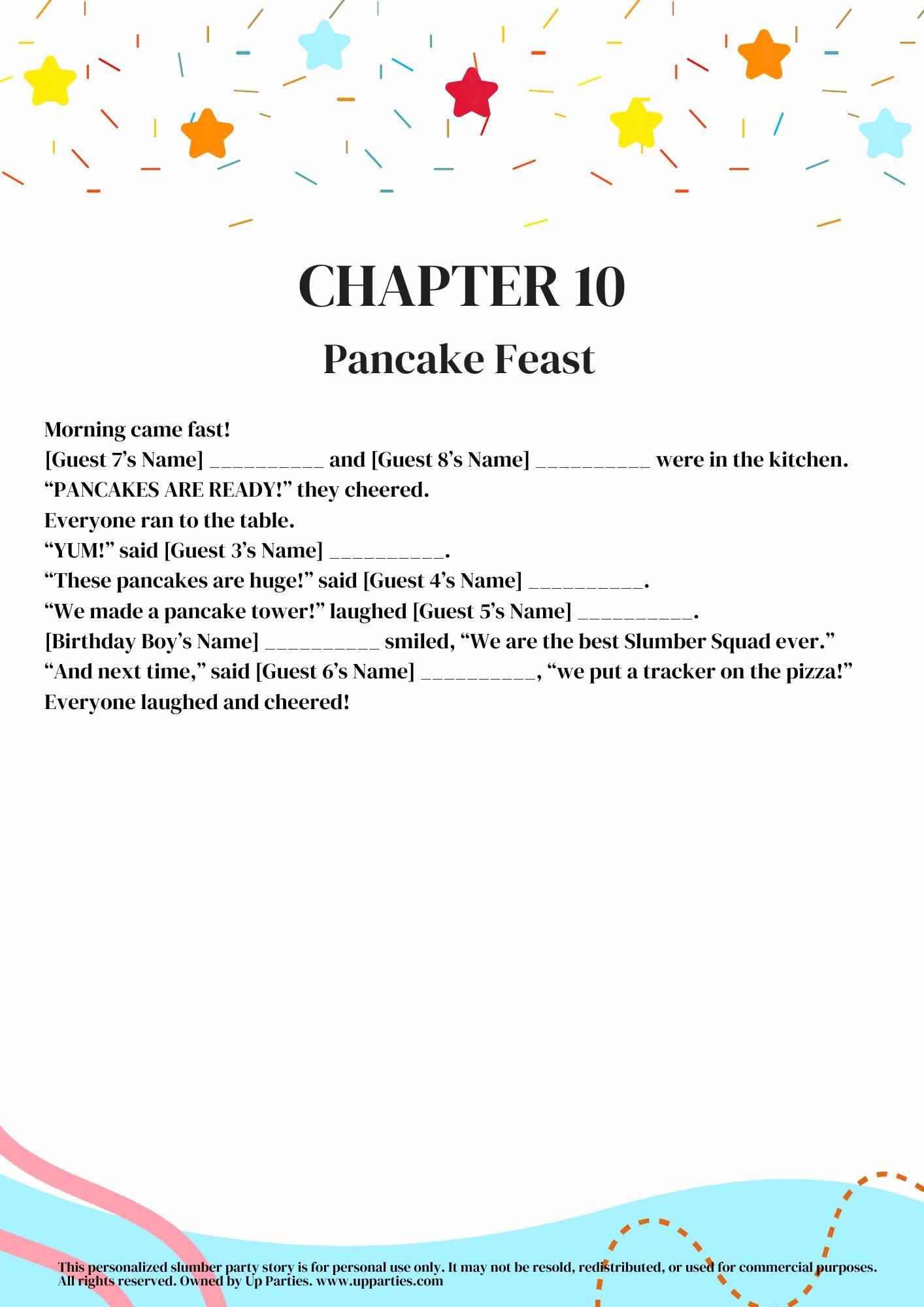 CHAPTER 10

Pancake Feast

Morning came fast!
[Guest 7’s Name] __________ and [Guest 8’s Name] __________ were in the kitchen.
“PANCAKES ARE READY!” they cheered.
Everyone ran to the table.
“YUM!” said [Guest 3’s Name] __________.
“These pancakes are huge!” said [Guest 4’s Name] __________.
“We made a pancake tower!” laughed [Guest 5’s Name] __________.
[Birthday Boy’s Name] __________ smiled, “We are the best Slumber Squad ever.”
“And next time,” said [Guest 6’s Name] __________, “we put a tracker on the pizza!”
Everyone laughed and cheered!

This personalized slumber party story is for personal use only. It may not be resold, redistributed, or used for commercial purposes. All rights reserved. Owned by Up Parties. www.upparties.com